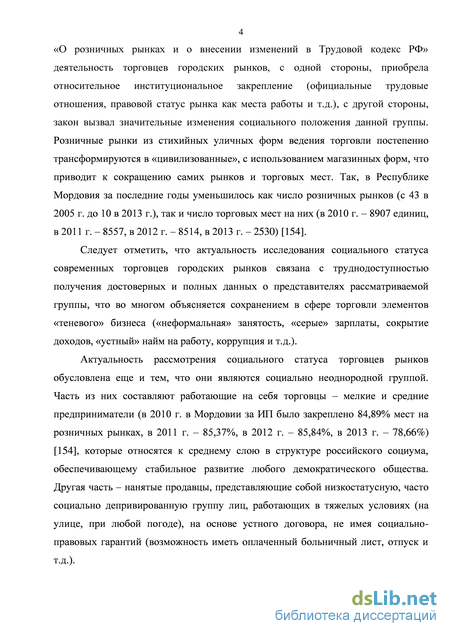 4

«О розничных рынках и о внесении изменений в Трудовой кодекс РФ» деятельность торговцев городских рынков, с одной стороны, приобрела относительное институциональное закрепление (официальные трудовые отношения, правовой статус рынка как места работы и т.д.), с другой стороны, закон вызвал значительные изменения социального положения данной группы. Розничные рынки из стихийных уличных форм ведения торговли постепенно трансформируются в «цивилизованные», с использованием магазинных форм, что приводит к сокращению самих рынков и торговых мест. Так, в Республике Мордовия за последние годы уменьшилось как число розничных рынков (с 43 в 2005 г. до 10 в 2013 г.), так и число торговых мест на них (в 2010 г. – 8907 единиц, в 2011 г. – 8557, в 2012 г. – 8514, в 2013 г. – 2530) [154].

Следует отметить, что актуальность исследования социального статуса современных торговцев городских рынков связана с труднодоступностью получения достоверных и полных данных о представителях рассматриваемой группы, что во многом объясняется сохранением в сфере торговли элементов «теневого» бизнеса («неформальная» занятость, «серые» зарплаты, сокрытие доходов, «устный» найм на работу, коррупция и т.д.).

Актуальность рассмотрения социального статуса торговцев рынков обусловлена еще и тем, что они являются социально неоднородной группой. Часть из них составляют работающие на себя торговцы – мелкие и средние предприниматели (в 2010 г. в Мордовии за ИП было закреплено 84,89% мест на розничных рынках, в 2011 г. – 85,37%, в 2012 г. – 85,84%, в 2013 г. – 78,66%) [154], которые относятся к среднему слою в структуре российского социума, обеспечивающему стабильное развитие любого демократического общества. Другая часть – нанятые продавцы, представляющие собой низкостатусную, часто социально депривированную группу лиц, работающих в тяжелых условиях (на улице, при любой погоде), на основе устного договора, не имея социально-правовых гарантий (возможность иметь оплаченный больничный лист, отпуск и т.д.).

dsLib.net
библиотека диссертаций